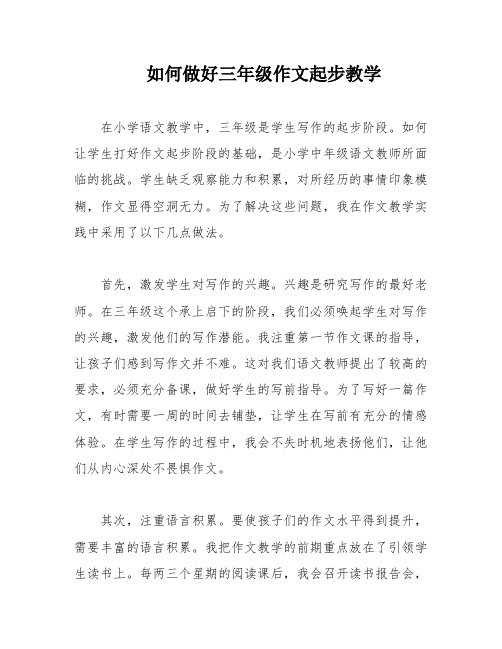 如何做好三年级作文起步教学

在小学语文教学中，三年级是学生写作的起步阶段。如何让学生打好作文起步阶段的基础，是小学中年级语文教师所面临的挑战。学生缺乏观察能力和积累，对所经历的事情印象模糊，作文显得空洞无力。为了解决这些问题，我在作文教学实践中采用了以下几点做法。

首先，激发学生对写作的兴趣。兴趣是研究写作的最好老师。在三年级这个承上启下的阶段，我们必须唤起学生对写作的兴趣，激发他们的写作潜能。我注重第一节作文课的指导，让孩子们感到写作文并不难。这对我们语文教师提出了较高的要求，必须充分备课，做好学生的写前指导。为了写好一篇作文，有时需要一周的时间去铺垫，让学生在写前有充分的情感体验。在学生写作的过程中，我会不失时机地表扬他们，让他们从内心深处不畏惧作文。

其次，注重语言积累。要使孩子们的作文水平得到提升，需要丰富的语言积累。我把作文教学的前期重点放在了引领学生读书上。每两三个星期的阅读课后，我会召开读书报告会，